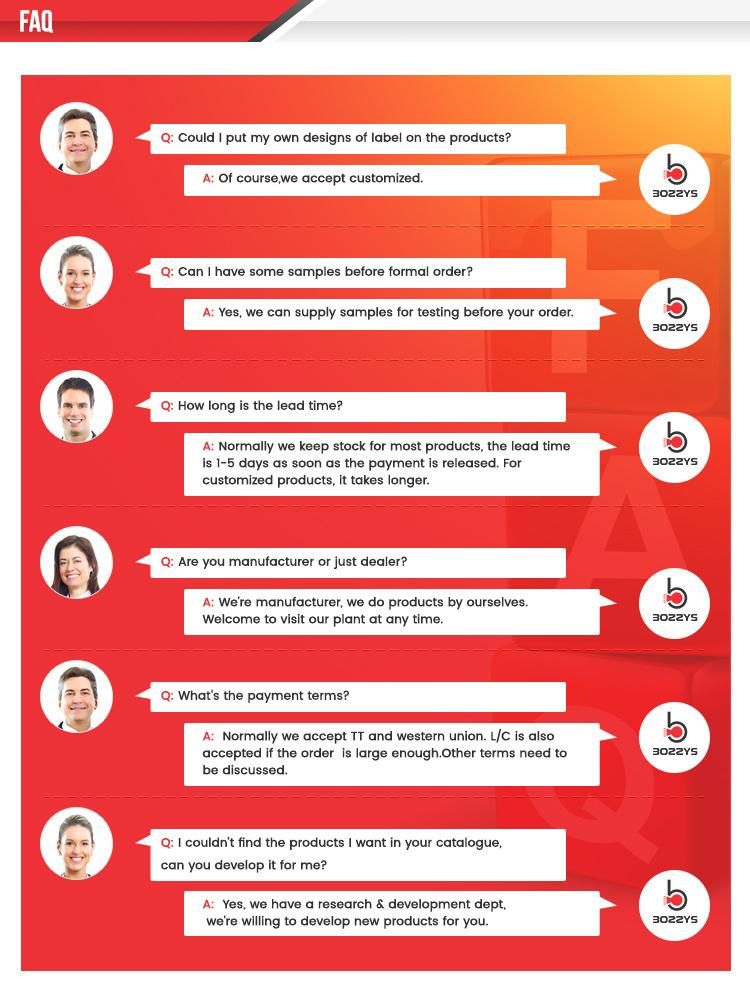 FAQ

Q: Could I put my own designs of label on the products?

A: Of course,we accept customized.

BOZZYS

Q: Can I have some samples before formal order?

A: Yes, we can supply samples for testing before your order.

BOZZYS

Q: How long is the lead time?

A: Normally we keep stock for most products, the lead time is 1-5 days as soon as the payment is released. For customized products, it takes longer.

BOZZYS

Q: Are you manufacturer or just dealer?

A: We're manufacturer, we do products by ourselves. Welcome to visit our plant at any time.

BOZZYS

Q: What's the payment terms?

A: Normally we accept TT and western union. L/C is also accepted if the order is large enough.Other terms need to be discussed.

BOZZYS

Q: I couldn't find the products I want in your catalogue, can you develop it for me?

A: Yes, we have a research & development dept, we're willing to develop new products for you.

BOZZYS